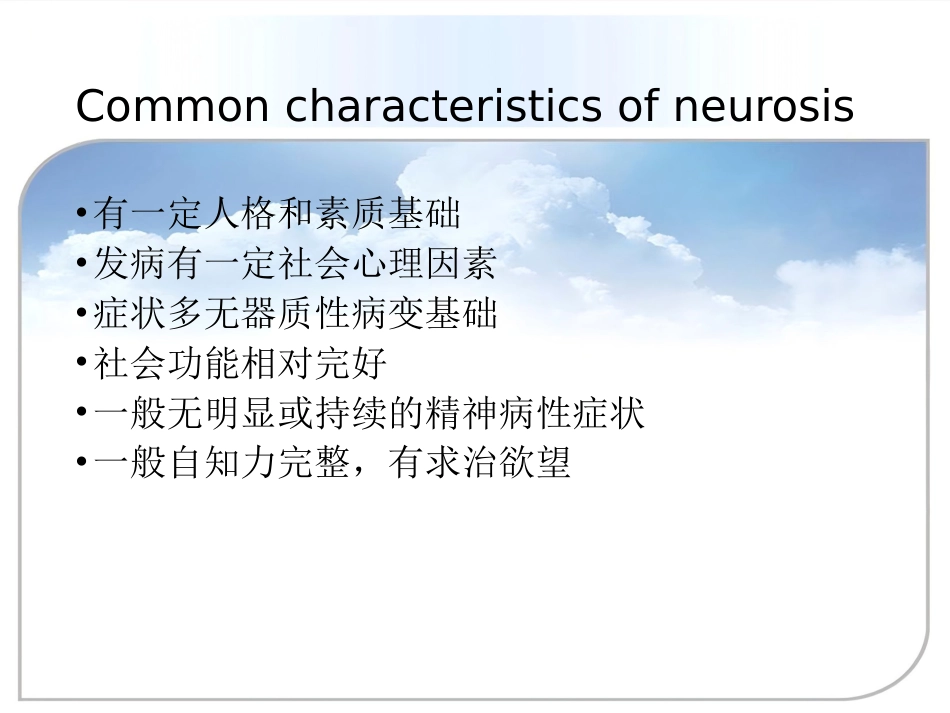 Common characteristics of neurosis

•有一定人格和素质基础
•发病有一定社会心理因素
•症状多无器质性病变基础
•社会功能相对完好
•一般无明显或持续的精神病性症状
•一般自知力完整，有求治欲望